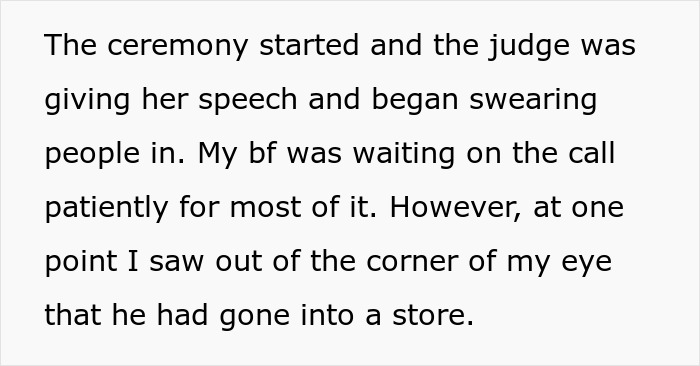 The ceremony started and the judge was giving her speech and began swearing people in. My bf was waiting on the call patiently for most of it. However, at one point I saw out of the corner of my eye that he had gone into a store.